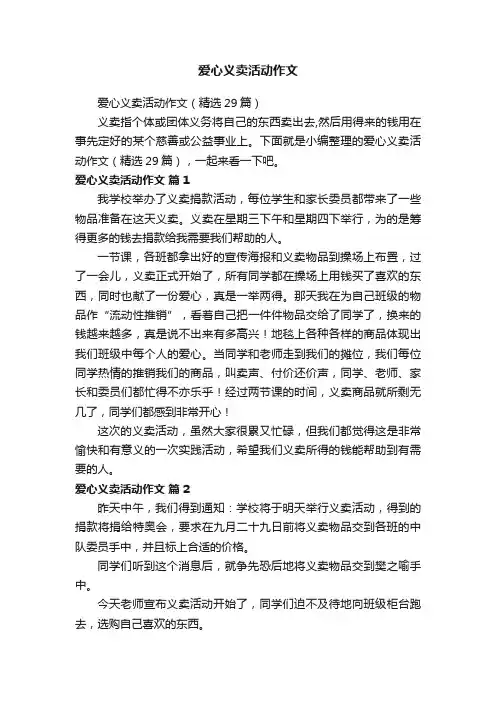 爱心义卖活动作文

爱心义卖活动作文（精选29篇）

义卖指个体或团体义务将自己的东西卖出去,然后用得来的钱用在事先定好的某个慈善或公益事业上。下面就是小编整理的爱心义卖活动作文（精选29篇），一起来看一下吧。

爱心义卖活动作文 篇1

我学校举办了义卖捐款活动，每位学生和家长委员都带来了一些物品准备在这天义卖。义卖在星期三下午和星期四下举行，为的是筹得更多的钱去捐款给我需要我们帮助的人。

一节课，各班都拿出好的宣传海报和义卖物品到操场上布置，过了一会儿，义卖正式开始了，所有同学都在操场上用钱买了喜欢的东西，同时也献了一份爱心，真是一举两得。那天我在为自己班级的物品作“流动性推销”，看着自己把一件件物品交给了同学了，换来的钱越来越多，真是说不出来有多高兴！地毯上各种各样的商品体现出我们班级中每个人的爱心。当同学和老师走到我们的摊位，我们每位同学热情的推销我们的商品，叫卖声、付价还价声，同学、老师、家长和委员们都忙得不亦乐乎！经过两节课的时间，义卖商品就所剩无几了，同学们都感到非常开心！

这次的义卖活动，虽然大家很累又忙碌，但我们都觉得这是非常愉快和有意义的一次实践活动，希望我们义卖所得的钱能帮助到有需要的人。

爱心义卖活动作文 篇2

昨天中午，我们得到通知：学校将于明天举行义卖活动，得到的捐款将捐给特奥会，要求在九月二十九日前将义卖物品交到各班的中队委员手中，并且标上合适的价格。

同学们听到这个消息后，就争先恐后地将义卖物品交到樊之喻手中。

今天老师宣布义卖活动开始了，同学们迫不及待地向班级柜台跑去，选购自己喜欢的东西。